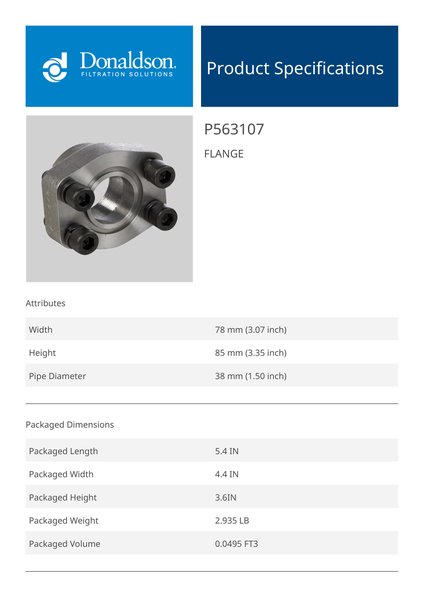 Donaldson.
FILTRATION SOLUTIONS

Product Specifications

P563107

FLANGE

Attributes

Width
78 mm (3.07 inch)

Height
85 mm (3.35 inch)

Pipe Diameter
38 mm (1.50 inch)

Packaged Dimensions

Packaged Length
5.4 IN

Packaged Width
4.4 IN

Packaged Height
3.6IN

Packaged Weight
2.935 LB

Packaged Volume
0.0495 FT3